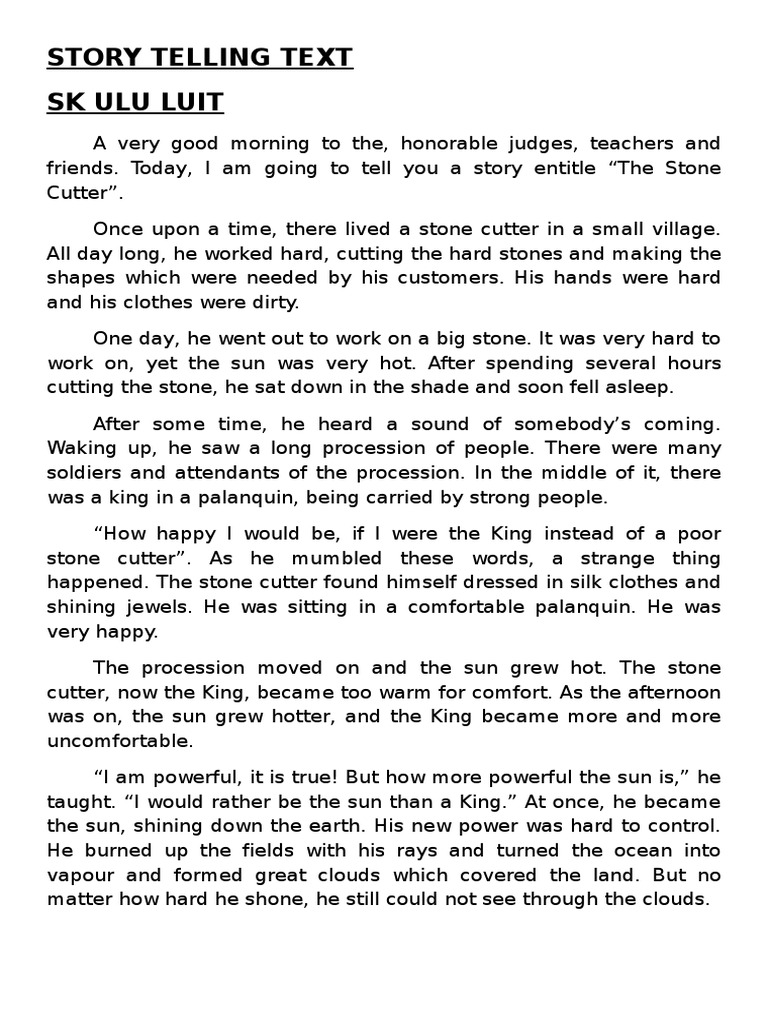 STORY TELLING TEXT

SK ULU LUIT

A very good morning to the, honorable judges, teachers and friends. Today, I am going to tell you a story entitle “The Stone Cutter”.

Once upon a time, there lived a stone cutter in a small village. All day long, he worked hard, cutting the hard stones and making the shapes which were needed by his customers. His hands were hard and his clothes were dirty.

One day, he went out to work on a big stone. It was very hard to work on, yet the sun was very hot. After spending several hours cutting the stone, he sat down in the shade and soon fell asleep.

After some time, he heard a sound of somebody’s coming. Waking up, he saw a long procession of people. There were many soldiers and attendants of the procession. In the middle of it, there was a king in a palanquin, being carried by strong people.

“How happy I would be, if I were the King instead of a poor stone cutter”. As he mumbled these words, a strange thing happened. The stone cutter found himself dressed in silk clothes and shining jewels. He was sitting in a comfortable palanquin. He was very happy.

The procession moved on and the sun grew hot. The stone cutter, now the King, became too warm for comfort. As the afternoon was on, the sun grew hotter, and the King became more and more uncomfortable.

“I am powerful, it is true! But how more powerful the sun is,” he taught. “I would rather be the sun than a King.” At once, he became the sun, shining down the earth. His new power was hard to control. He burned up the fields with his rays and turned the ocean into vapour and formed great clouds which covered the land. But no matter how hard he shone, he still could not see through the clouds.